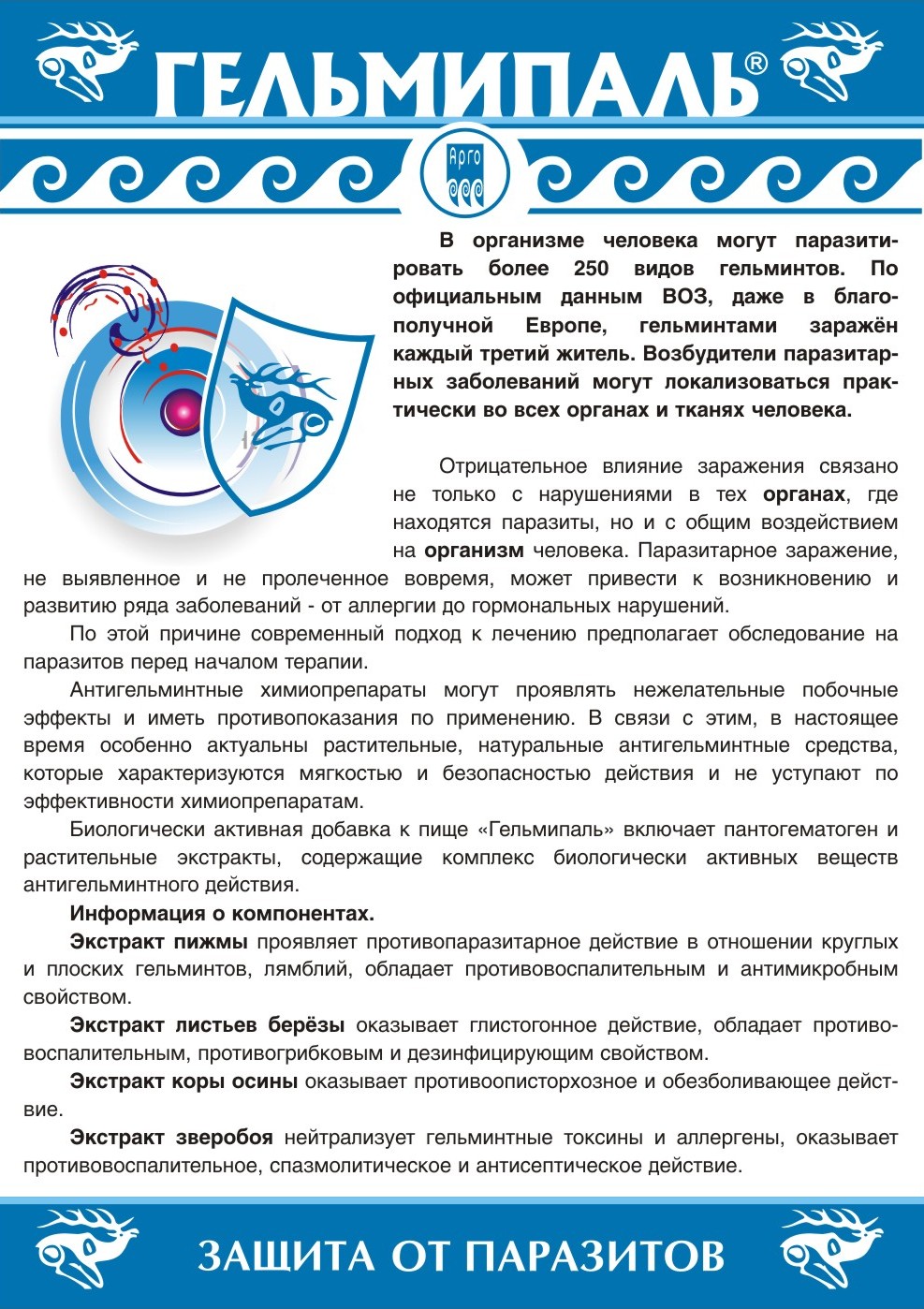 ГЕЛЬМИПАЛЬ®

Арго

В организме человека могут паразитировать более 250 видов гельминтов. По официальным данным ВОЗ, даже в благополучной Европе, гельминтами заражён каждый третий житель. Возбудители паразитарных заболеваний могут локализоваться практически во всех органах и тканях человека.

Отрицательное влияние заражения связано не только с нарушениями в тех органах, где находятся паразиты, но и с общим воздействием на организм человека. Паразитарное заражение, не выявленное и не пролеченное вовремя, может привести к возникновению и развитию ряда заболеваний - от аллергии до гормональных нарушений.

По этой причине современный подход к лечению предполагает обследование на паразитов перед началом терапии.

Антигельминтные химиопрепараты могут проявлять нежелательные побочные эффекты и иметь противопоказания по применению. В связи с этим, в настоящее время особенно актуальны растительные, натуральные антигельминтные средства, которые характеризуются мягкостью и безопасностью действия и не уступают по эффективности химиопрепаратам.

Биологически активная добавка к пище «Гельмипаль» включает пантогематоген и растительные экстракты, содержащие комплекс биологически активных веществ антигельминтного действия.

Информация о компонентах.

Экстракт пижмы проявляет противопаразитарное действие в отношении круглых и плоских гельминтов, лямблий, обладает противовоспалительным и антимикробным свойством.

Экстракт листьев берёзы оказывает глистогонное действие, обладает противовоспалительным, противогрибковым и дезинфицирующим свойством.

Экстракт коры осины оказывает противоописторхозное и обезболивающее действие.

Экстракт зверобоя нейтрализует гельминтные токсины и аллергены, оказывает противовоспалительное, спазмолитическое и антисептическое действие.

ЗАЩИТА ОТ ПАРАЗИТОВ